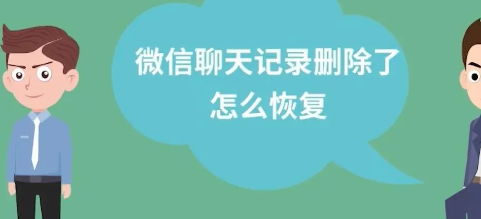 微信聊天记录删除了
怎么恢复